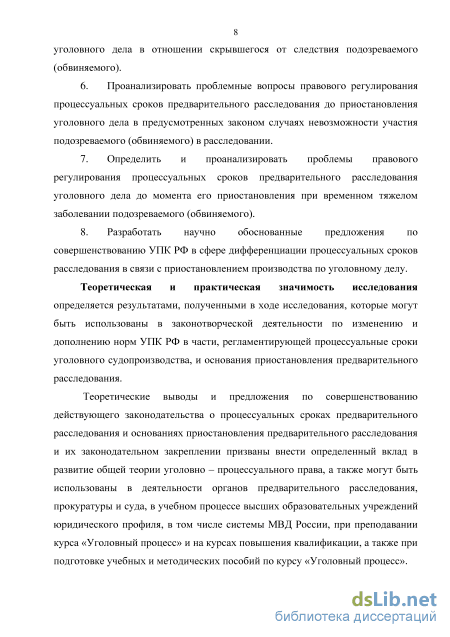 8

уголовного дела в отношении скрывшегося от следствия подозреваемого (обвиняемого).

6. Проанализировать проблемные вопросы правового регулирования процессуальных сроков предварительного расследования до приостановления уголовного дела в предусмотренных законом случаях невозможности участия подозреваемого (обвиняемого) в расследовании.

7. Определить и проанализировать проблемы правового регулирования процессуальных сроков предварительного расследования уголовного дела до момента его приостановления при временном тяжелом заболевании подозреваемого (обвиняемого).

8. Разработать научно обоснованные предложения по совершенствованию УПК РФ в сфере дифференциации процессуальных сроков расследования в связи с приостановлением производства по уголовному делу.

Теоретическая и практическая значимость исследования определяется результатами, полученными в ходе исследования, которые могут быть использованы в законотворческой деятельности по изменению и дополнению норм УПК РФ в части, регламентирующей процессуальные сроки уголовного судопроизводства, и основания приостановления предварительного расследования.

Теоретические выводы и предложения по совершенствованию действующего законодательства о процессуальных сроках предварительного расследования и основаниях приостановления предварительного расследования и их законодательном закреплении призваны внести определенный вклад в развитие общей теории уголовно – процессуального права, а также могут быть использованы в деятельности органов предварительного расследования, прокуратуры и суда, в учебном процессе высших образовательных учреждений юридического профиля, в том числе системы МВД России, при преподавании курса «Уголовный процесс» и на курсах повышения квалификации, а также при подготовке учебных и методических пособий по курсу «Уголовный процесс».

dsLib.net
библиотека диссертаций